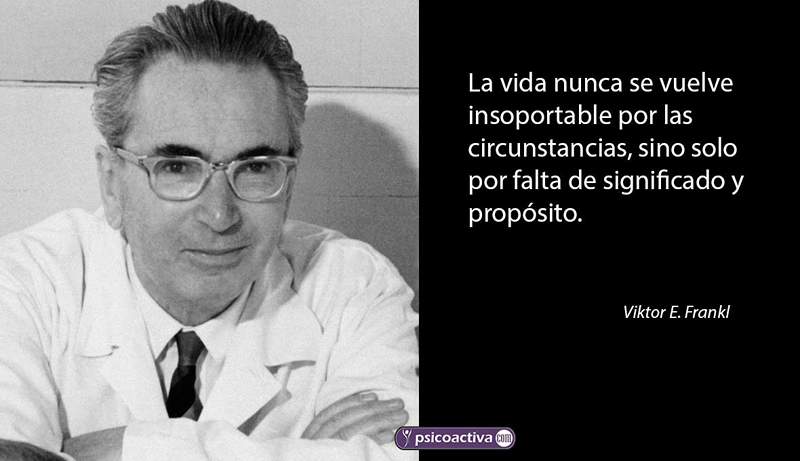 La vida nunca se vuelve insoportable por las circunstancias, sino solo por falta de significado y propósito.

Viktor E. Frankl

psicoactiva.com